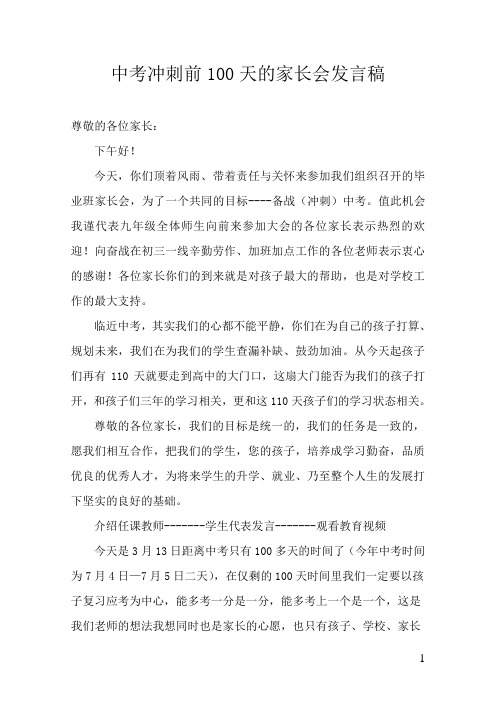 中考冲刺前 100 天的家长会发言稿

尊敬的各位家长：

下午好！

今天，你们顶着风雨、带着责任与关怀来参加我们组织召开的毕业班家长会，为了一个共同的目标----备战（冲刺）中考。值此机会我谨代表九年级全体师生向前来参加大会的各位家长表示热烈的欢迎！向奋战在初三一线辛勤劳作、加班加点工作的各位老师表示衷心的感谢！各位家长你们的到来就是对孩子最大的帮助，也是对学校工作的最大支持。

临近中考，其实我们的心都不能平静，你们在为自己的孩子打算、规划未来，我们在为我们的学生查漏补缺、鼓劲加油。从今天起孩子们再有 110 天就要走到高中的大门口，这扇大门能否为我们的孩子打开，和孩子们三年的学习相关，更和这 110 天孩子们的学习状态相关。

尊敬的各位家长，我们的目标是统一的，我们的任务是一致的，愿我们相互合作，把我们的学生，您的孩子，培养成学习勤奋，品质优良的优秀人才，为将来学生的升学、就业、乃至整个人生的发展打下坚实的良好的基础。

介绍任课教师--------学生代表发言-------观看教育视频

今天是 3 月 13 日距离中考只有 100 多天的时间了（今年中考时间为 7 月 4 日—7 月 5 日二天），在仅剩的 100 天时间里我们一定要以孩子复习应考为中心，能多考一分是一分，能多考上一个是一个，这是我们老师的想法我想同时也是家长的心愿，也只有孩子、学校、家长

1